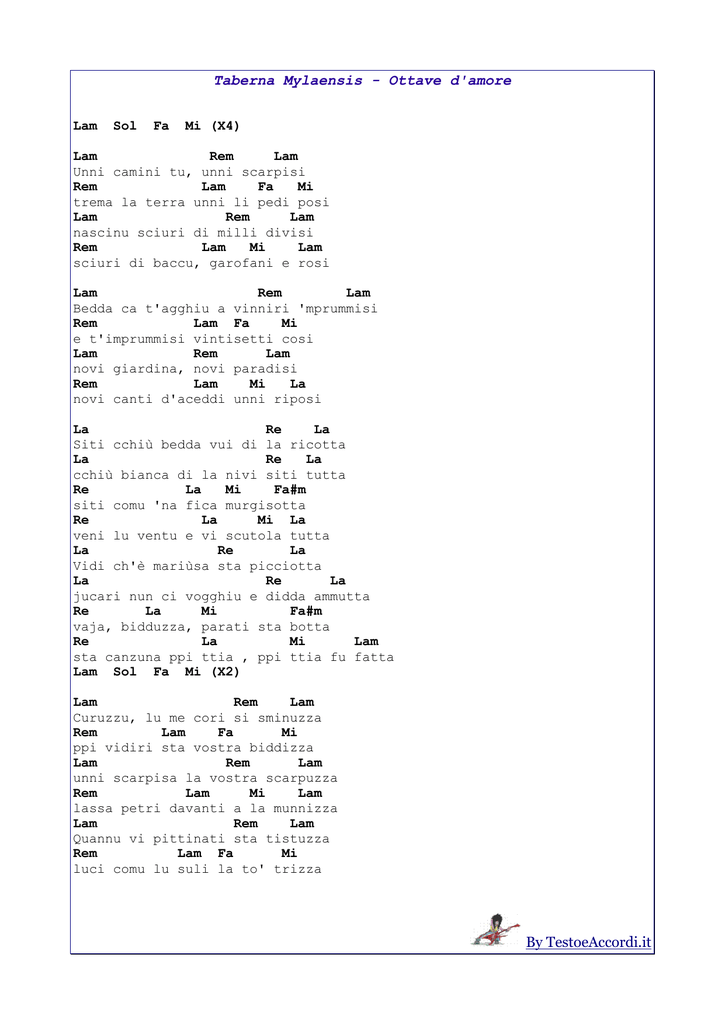 Taberna Mylaensis - Ottave d'amore

Lam Sol Fa Mi (X4)

Lam Rem Lam
Unni camini tu, unni scarpisi
Rem Lam Fa Mi
trema la terra unni li pedi posi
Lam Rem Lam
nascinu sciuri di milli divisi
Rem Lam Mi Lam
sciuri di baccu, garofani e rosi

Lam Rem Lam
Bedda ca t'agghiu a vinniri 'mprummisi
Rem Lam Fa Mi
e t'imprummisi vintisetti cosi
Lam Rem Lam
novi giardina, novi paradisi
Rem Lam Mi La
novi canti d'aceddi unni riposi

La Re La
Siti cchiù bedda vui di la ricotta
La Re La
cchiù bianca di la nivi siti tutta
Re La Mi Fa#m
siti comu 'na fica murgisotta
Re La Mi La
veni lu ventu e vi scutola tutta
La Re La
Vidi ch'è mariùsa sta picciotta
La Re La
jucari nun ci vogghiu e didda ammutta
Re La Mi Fa#m
vaja, bidduzza, parati sta botta
Re La Mi Lam
sta canzuna ppi ttia , ppi ttia fu fatta
Lam Sol Fa Mi (X2)

Lam Rem Lam
Curuzzu, lu me cori si sminuzza
Rem Lam Fa Mi
ppi vidiri sta vostra biddizza
Lam Rem Lam
unni scarpisa la vostra scarpuzza
Rem Lam Mi Lam
lassa petri davanti a la munnizza
Lam Rem Lam
Quannu vi pittinati sta tistuzza
Rem Lam Fa Mi
luci comu lu suli la to' trizza

By TestoeAccordi.it